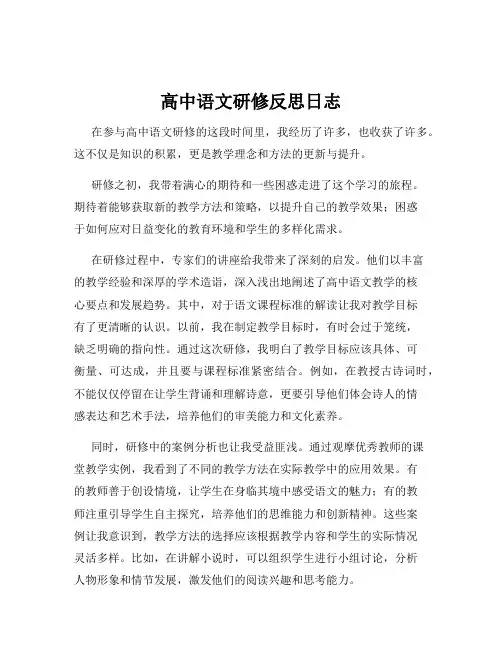 高中语文研修反思日志

在参与高中语文研修的这段时间里，我经历了许多，也收获了许多。这不仅是知识的积累，更是教学理念和方法的更新与提升。

研修之初，我带着满心的期待和一些困惑走进了这个学习的旅程。期待着能够获取新的教学方法和策略，以提升自己的教学效果；困惑于如何应对日益变化的教育环境和学生的多样化需求。

在研修过程中，专家们的讲座给我带来了深刻的启发。他们以丰富的教学经验和深厚的学术造诣，深入浅出地阐述了高中语文教学的核心要点和发展趋势。其中，对于语文课程标准的解读让我对教学目标有了更清晰的认识。以前，我在制定教学目标时，有时会过于笼统，缺乏明确的指向性。通过这次研修，我明白了教学目标应该具体、可衡量、可达成，并且要与课程标准紧密结合。例如，在教授古诗词时，不能仅仅停留在让学生背诵和理解诗意，更要引导他们体会诗人的情感表达和艺术手法，培养他们的审美能力和文化素养。

同时，研修中的案例分析也让我受益匪浅。通过观摩优秀教师的课堂教学实例，我看到了不同的教学方法在实际教学中的应用效果。有的教师善于创设情境，让学生在身临其境中感受语文的魅力；有的教师注重引导学生自主探究，培养他们的思维能力和创新精神。这些案例让我意识到，教学方法的选择应该根据教学内容和学生的实际情况灵活多样。比如，在讲解小说时，可以组织学生进行小组讨论，分析人物形象和情节发展，激发他们的阅读兴趣和思考能力。